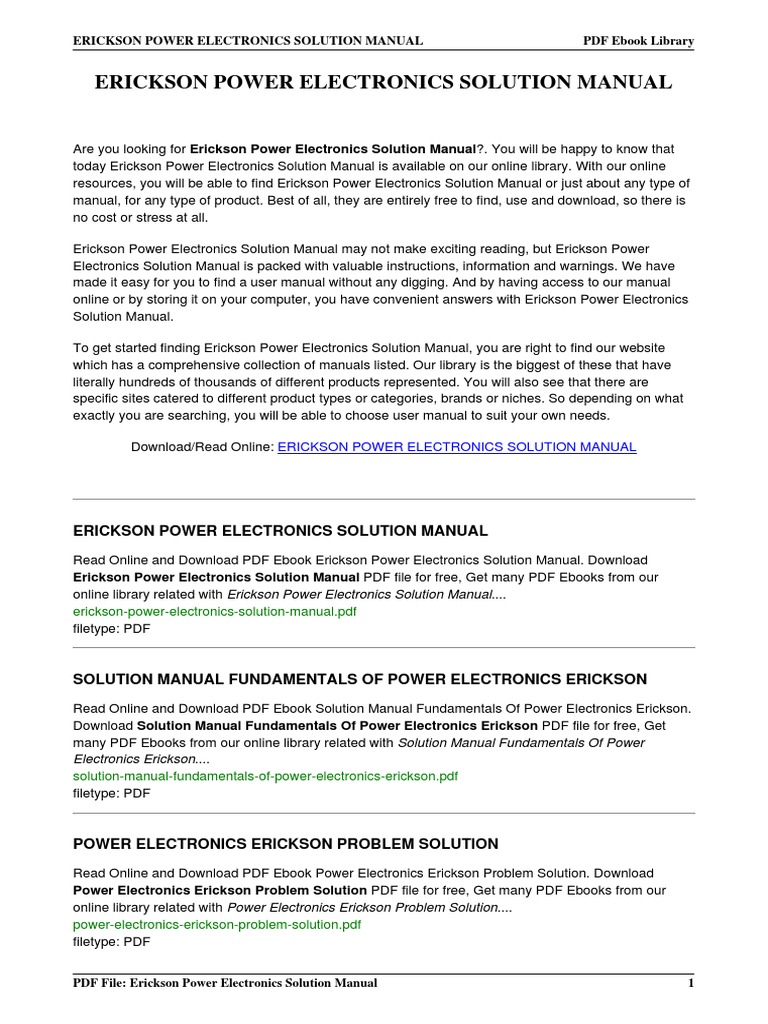 ERICKSON POWER ELECTRONICS SOLUTION MANUAL

PDF Ebook Library

ERICKSON POWER ELECTRONICS SOLUTION MANUAL

Are you looking for Erickson Power Electronics Solution Manual?. You will be happy to know that today Erickson Power Electronics Solution Manual is available on our online library. With our online resources, you will be able to find Erickson Power Electronics Solution Manual or just about any type of manual, for any type of product. Best of all, they are entirely free to find, use and download, so there is no cost or stress at all.

Erickson Power Electronics Solution Manual may not make exciting reading, but Erickson Power Electronics Solution Manual is packed with valuable instructions, information and warnings. We have made it easy for you to find a user manual without any digging. And by having access to our manual online or by storing it on your computer, you have convenient answers with Erickson Power Electronics Solution Manual.

To get started finding Erickson Power Electronics Solution Manual, you are right to find our website which has a comprehensive collection of manuals listed. Our library is the biggest of these that have literally hundreds of thousands of different products represented. You will also see that there are specific sites catered to different product types or categories, brands or niches. So depending on what exactly you are searching, you will be able to choose user manual to suit your own needs.

Download/Read Online: ERICKSON POWER ELECTRONICS SOLUTION MANUAL

ERICKSON POWER ELECTRONICS SOLUTION MANUAL

Read Online and Download PDF Ebook Erickson Power Electronics Solution Manual. Download Erickson Power Electronics Solution Manual PDF file for free, Get many PDF Ebooks from our online library related with Erickson Power Electronics Solution Manual....
erickson-power-electronics-solution-manual.pdf
filetype: PDF

SOLUTION MANUAL FUNDAMENTALS OF POWER ELECTRONICS ERICKSON

Read Online and Download PDF Ebook Solution Manual Fundamentals Of Power Electronics Erickson. Download Solution Manual Fundamentals Of Power Electronics Erickson PDF file for free, Get many PDF Ebooks from our online library related with Solution Manual Fundamentals Of Power Electronics Erickson....
solution-manual-fundamentals-of-power-electronics-erickson.pdf
filetype: PDF

POWER ELECTRONICS ERICKSON PROBLEM SOLUTION

Read Online and Download PDF Ebook Power Electronics Erickson Problem Solution. Download Power Electronics Erickson Problem Solution PDF file for free, Get many PDF Ebooks from our online library related with Power Electronics Erickson Problem Solution....
power-electronics-erickson-problem-solution.pdf
filetype: PDF

PDF File: Erickson Power Electronics Solution Manual

1